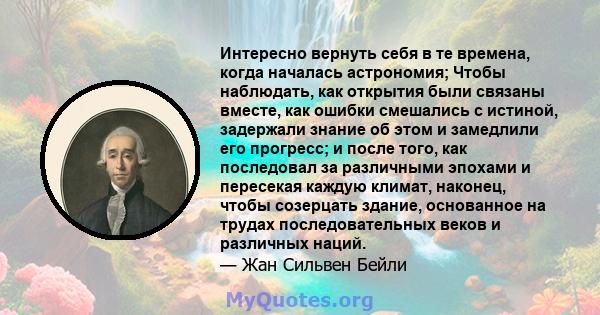 Интересно вернуть себя в те времена, когда началась астрономия; Чтобы наблюдать, как открытия были связаны вместе, как ошибки смешались с истиной, задержали знание об этом и замедлили его прогресс; и после того, как последовал за различными эпохами и пересекая каждую климат, наконец, чтобы созерцать здание, основанное на трудах последовательных веков и различных наций.
— Жан Сильвен Бейли

MyQuotes.org